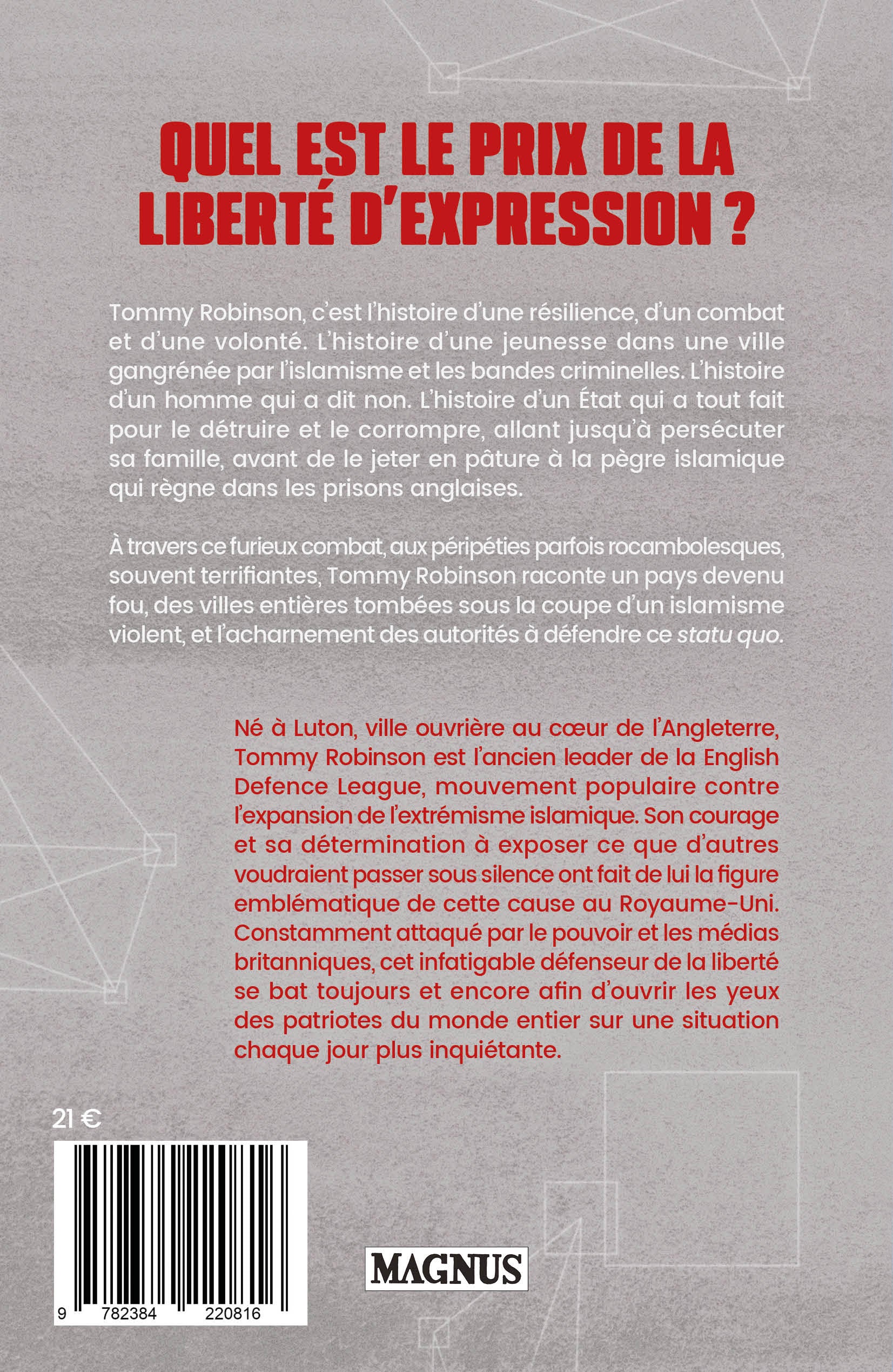 QUEL EST LE PRIX DE LA LIBERTÉ D'EXPRESSION ?

Tommy Robinson, c'est l'histoire d'une résilience, d'un combat et d'une volonté. L'histoire d'une jeunesse dans une ville gangrénée par l'islamisme et les bandes criminelles. L'histoire d'un homme qui a dit non. L'histoire d'un État qui a tout fait pour le détruire et le corrompre, allant jusqu'à persécuter sa famille, avant de le jeter en pâture à la pègre islamique qui règne dans les prisons anglaises.

À travers ce furieux combat, aux péripéties parfois rocambolesques, souvent terrifiantes, Tommy Robinson raconte un pays devenu fou, des villes entières tombées sous la coupe d'un islamisme violent, et l'acharnement des autorités à défendre ce statu quo.

Né à Luton, ville ouvrière au cœur de l'Angleterre, Tommy Robinson est l'ancien leader de la English Defence League, mouvement populaire contre l'expansion de l'extrémisme islamique. Son courage et sa détermination à exposer ce que d'autres voudraient passer sous silence ont fait de lui la figure emblématique de cette cause au Royaume-Uni. Constamment attaqué par le pouvoir et les médias britanniques, cet infatigable défenseur de la liberté se bat toujours et encore afin d'ouvrir les yeux des patriotes du monde entier sur une situation chaque jour plus inquiétante.

21 €

9 782384 220816

MAGNUS